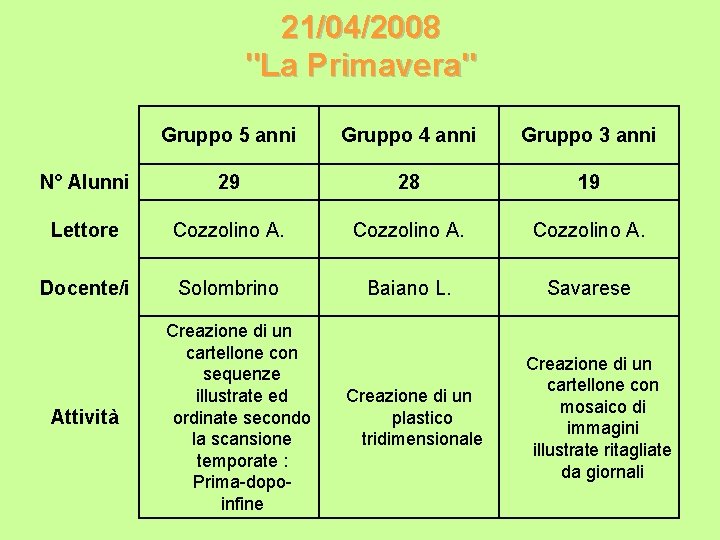 21/04/2008
"La Primavera"

| | Gruppo 5 anni | Gruppo 4 anni | Gruppo 3 anni |
|---|---|---|---|
| N° Alunni | 29 | 28 | 19 |
| Lettore | Cozzolino A. | Cozzolino A. | Cozzolino A. |
| Docente/i | Solombrino | Baiano L. | Savarese |
| Attività | Creazione di un cartellone con sequenze illustrate ed ordinate secondo la scansione temporate : Prima-dopo-infine | Creazione di un plastico tridimensionale | Creazione di un cartellone con mosaico di immagini illustrate ritagliate da giornali |